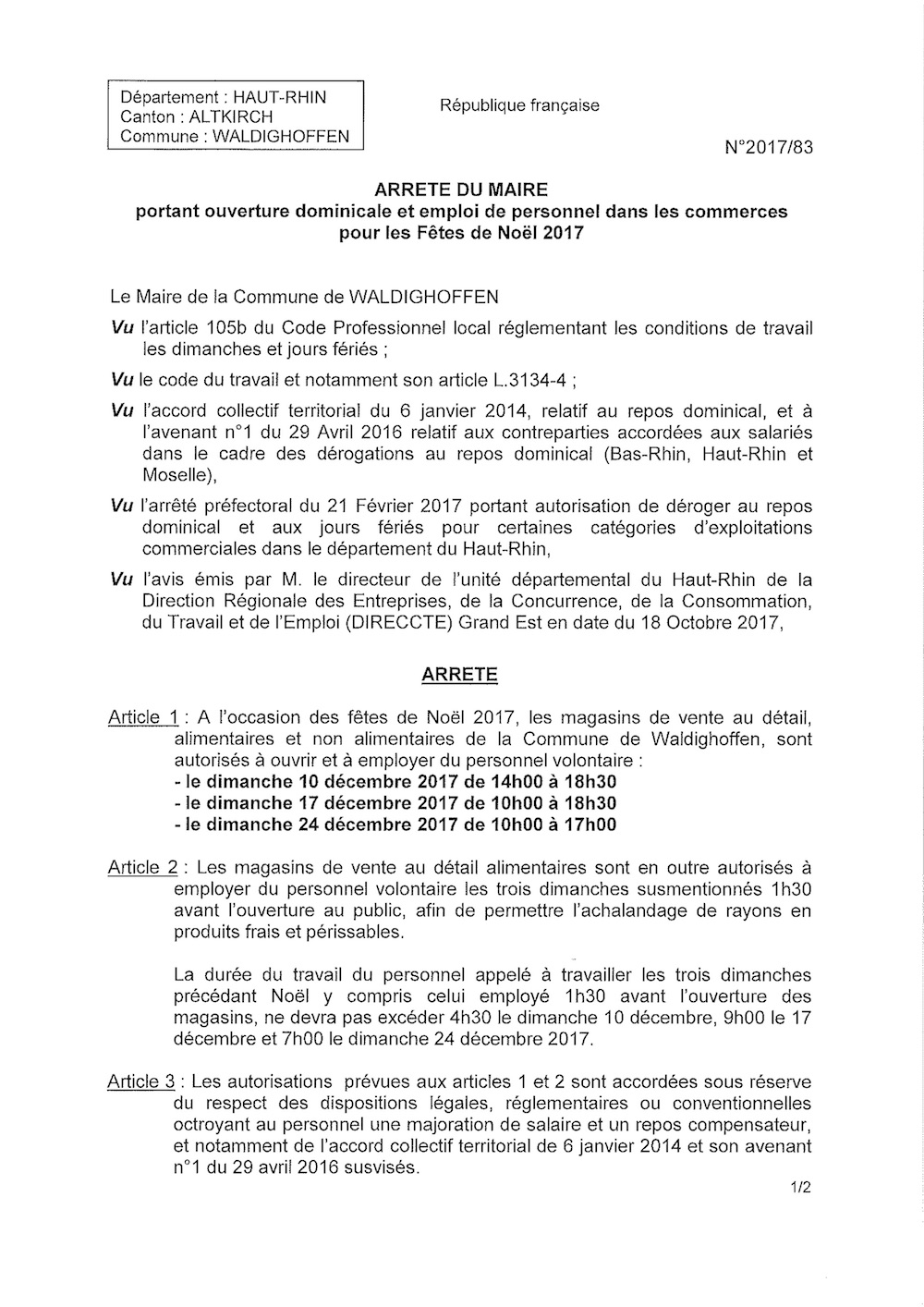 Département : HAUT-RHIN
Canton : ALTKIRCH
Commune : WALDIGHOFFEN

République française

N°2017/83

ARRETE DU MAIRE
portant ouverture dominicale et emploi de personnel dans les commerces pour les Fêtes de Noël 2017

Le Maire de la Commune de WALDIGHOFFEN

Vu l'article 105b du Code Professionnel local réglementant les conditions de travail les dimanches et jours fériés ;

Vu le code du travail et notamment son article L.3134-4 ;

Vu l'accord collectif territorial du 6 janvier 2014, relatif au repos dominical, et à l'avenant n°1 du 29 Avril 2016 relatif aux contreparties accordées aux salariés dans le cadre des dérogations au repos dominical (Bas-Rhin, Haut-Rhin et Moselle),

Vu l'arrêté préfectoral du 21 Février 2017 portant autorisation de déroger au repos dominical et aux jours fériés pour certaines catégories d'exploitations commerciales dans le département du Haut-Rhin,

Vu l'avis émis par M. le directeur de l'unité départemental du Haut-Rhin de la Direction Régionale des Entreprises, de la Concurrence, de la Consommation, du Travail et de l'Emploi (DIRECCTE) Grand Est en date du 18 Octobre 2017,

ARRETE

Article 1 : A l'occasion des fêtes de Noël 2017, les magasins de vente au détail, alimentaires et non alimentaires de la Commune de Waldighoffen, sont autorisés à ouvrir et à employer du personnel volontaire :
- le dimanche 10 décembre 2017 de 14h00 à 18h30
- le dimanche 17 décembre 2017 de 10h00 à 18h30
- le dimanche 24 décembre 2017 de 10h00 à 17h00

Article 2 : Les magasins de vente au détail alimentaires sont en outre autorisés à employer du personnel volontaire les trois dimanches susmentionnés 1h30 avant l'ouverture au public, afin de permettre l'achalandage de rayons en produits frais et périssables.

La durée du travail du personnel appelé à travailler les trois dimanches précédant Noël y compris celui employé 1h30 avant l'ouverture des magasins, ne devra pas excéder 4h30 le dimanche 10 décembre, 9h00 le 17 décembre et 7h00 le dimanche 24 décembre 2017.

Article 3 : Les autorisations prévues aux articles 1 et 2 sont accordées sous réserve du respect des dispositions légales, réglementaires ou conventionnelles octroyant au personnel une majoration de salaire et un repos compensateur, et notamment de l'accord collectif territorial de 6 janvier 2014 et son avenant n°1 du 29 avril 2016 susvisés.

1/2